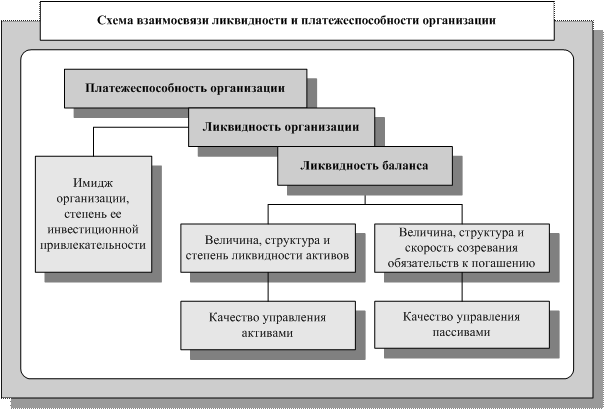 Схема взаимосвязи ликвидности и платежеспособности организации

Платежеспособность организации

Ликвидность организации

Ликвидность баланса

Имидж организации, степень ее инвестиционной привлекательности

Величина, структура и степень ликвидности активов

Величина, структура и скорость созревания обязательств к погашению

Качество управления активами

Качество управления пассивами